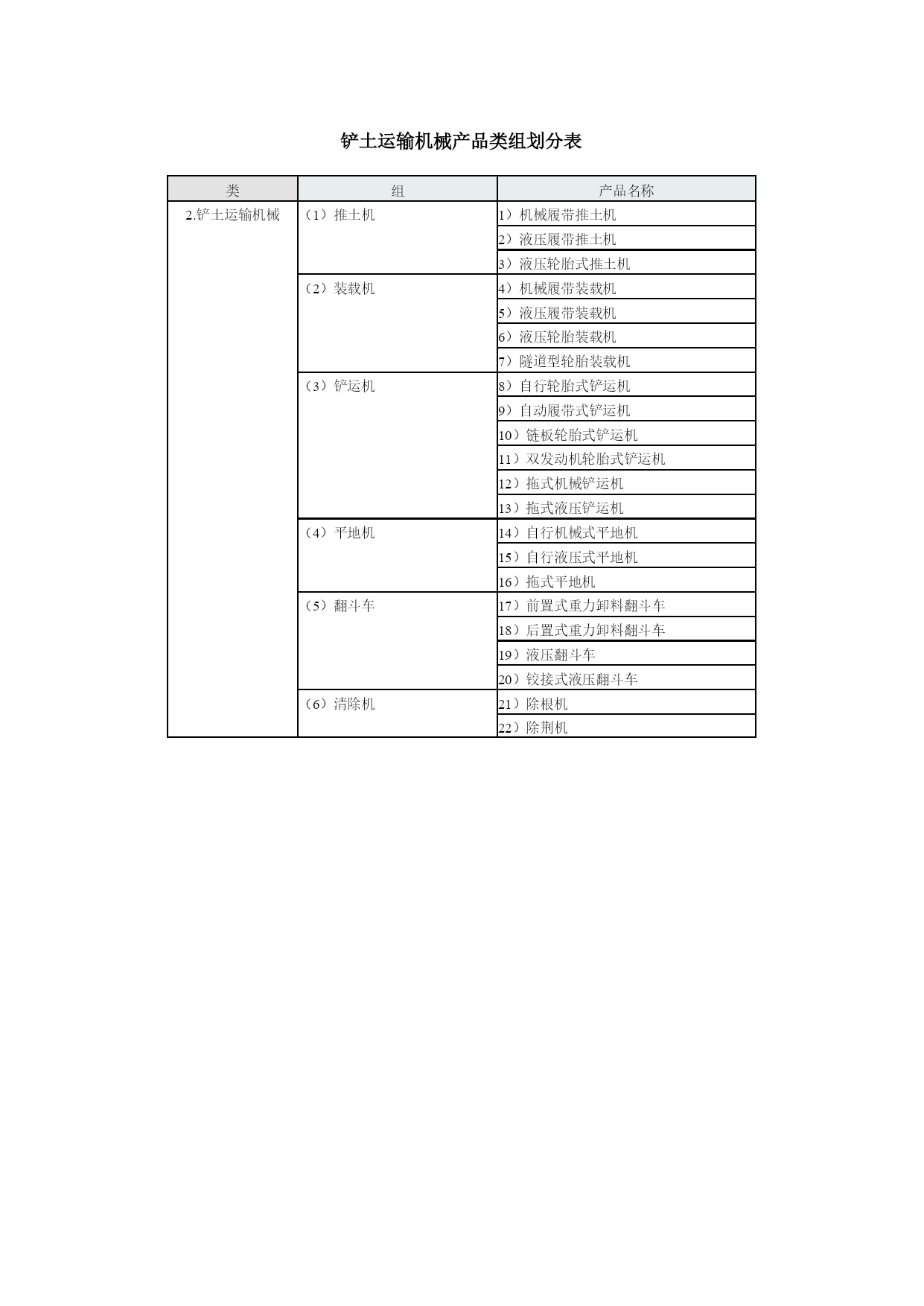 铲土运输机械产品类组划分表

| 类 | 组 | 产品名称 |
|---|---|---|
| 2.铲土运输机械 | （1）推土机 | 1）机械履带推土机 |
| | | 2）液压履带推土机 |
| | | 3）液压轮胎式推土机 |
| | （2）装载机 | 4）机械履带装载机 |
| | | 5）液压履带装载机 |
| | | 6）液压轮胎装载机 |
| | | 7）隧道型轮胎装载机 |
| | （3）铲运机 | 8）自行轮胎式铲运机 |
| | | 9）自动履带式铲运机 |
| | | 10）链板轮胎式铲运机 |
| | | 11）双发动机轮胎式铲运机 |
| | | 12）拖式机械铲运机 |
| | | 13）拖式液压铲运机 |
| | （4）平地机 | 14）自行机械式平地机 |
| | | 15）自行液压式平地机 |
| | | 16）拖式平地机 |
| | （5）翻斗车 | 17）前置式重力卸料翻斗车 |
| | | 18）后置式重力卸料翻斗车 |
| | | 19）液压翻斗车 |
| | | 20）铰接式液压翻斗车 |
| | （6）清除机 | 21）除根机 |
| | | 22）除荆机 |